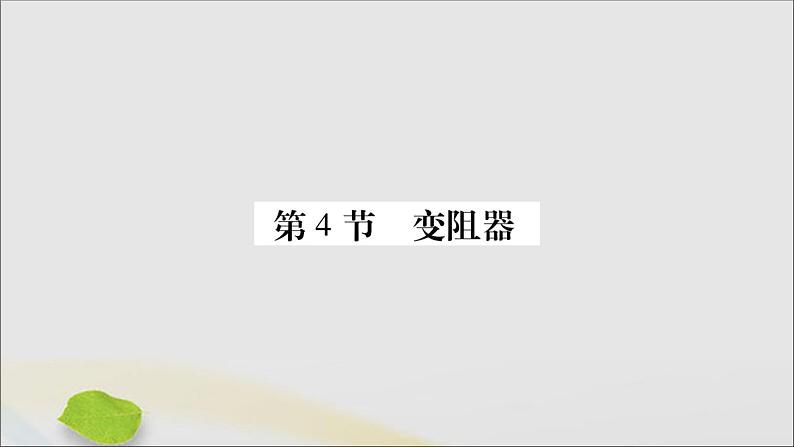 第 4 节　变阻器